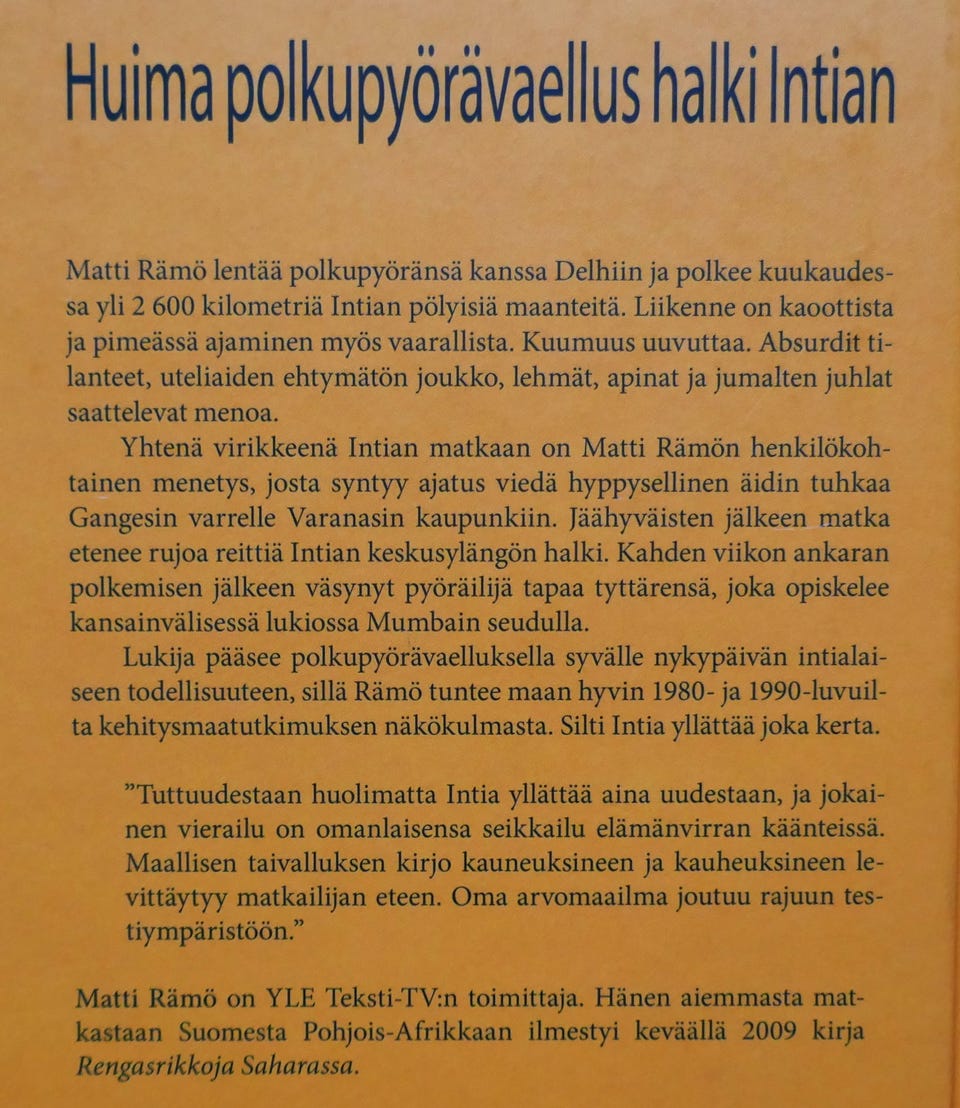 Huima polkupyörävaellus halki Intian

Matti Rämö lentää polkupyöränsä kanssa Delhiin ja polkee kuukaudessa yli 2 600 kilometriä Intian pölyisiä maanteitä. Liikenne on kaoottista ja pimeässä ajaminen myös vaarallista. Kuumuus uuvuttaa. Absurdit tilanteet, uteliaiden ehtymätön joukko, lehmät, apinat ja jumalten juhlat saattelevat menoa.

Yhtenä virikkeenä Intian matkaan on Matti Rämön henkilökohtainen menetys, josta syntyy ajatus viedä hyppysellinen äidin tuhkaa Gangesin varrelle Varanasin kaupunkiin. Jäähyväisten jälkeen matka etenee rujoa reittiä Intian keskusylängön halki. Kahden viikon ankaran polkemisen jälkeen väsynyt pyöräilijä tapaa tyttärensä, joka opiskelee kansainvälisessä lukiossa Mumbain seudulla.

Lukija pääsee polkupyörävaelluksella syvälle nykypäivän intialaiseen todellisuuteen, sillä Rämö tuntee maan hyvin 1980- ja 1990-luvuilta kehitysmaatutkimuksen näkökulmasta. Silti Intia yllättää joka kerta.

”Tuttuudestaan huolimatta Intia yllättää aina uudestaan, ja jokainen vierailu on omanlaisensa seikkailu elämänvirran käänteissä. Maallisen taivalluksen kirjo kauneuksineen ja kauheuksineen levittäytyy matkailijan eteen. Oma arvomaailma joutuu rajuun testiympäristöön.”

Matti Rämö on YLE Teksti-TV:n toimittaja. Hänen aiemmasta matkastaan Suomesta Pohjois-Afrikkaan ilmestyi keväällä 2009 kirja Rengasrikkoja Saharassa.